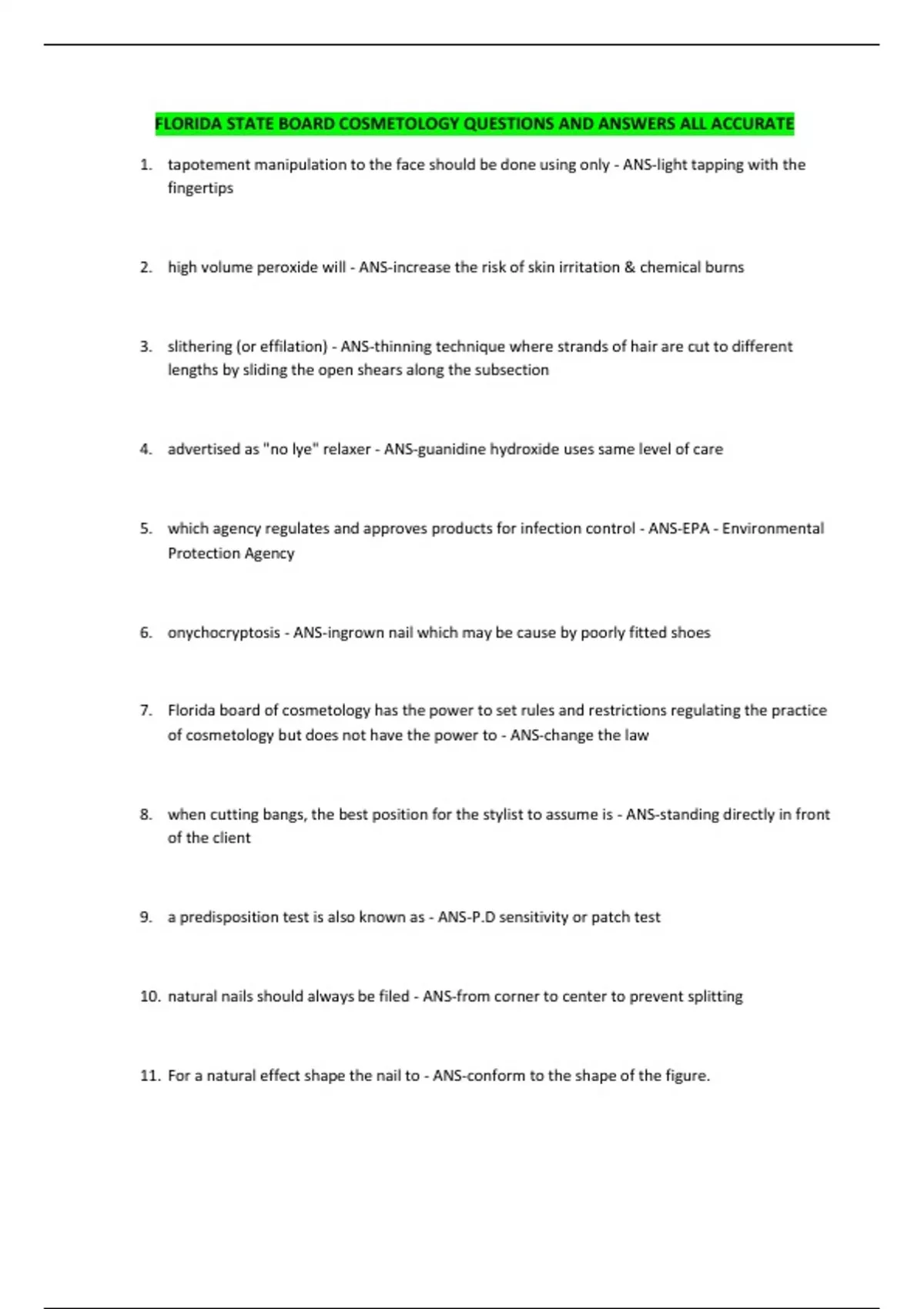 FLORIDA STATE BOARD COSMETOLOGY QUESTIONS AND ANSWERS ALL ACCURATE

1. tapotement manipulation to the face should be done using only - ANS-light tapping with the fingertips

2. high volume peroxide will - ANS-increase the risk of skin irritation & chemical burns

3. slithering (or effilation) - ANS-thinning technique where strands of hair are cut to different lengths by sliding the open shears along the subsection

4. advertised as "no lye" relaxer - ANS-guanidine hydroxide uses same level of care

5. which agency regulates and approves products for infection control - ANS-EPA - Environmental Protection Agency

6. onychocryptosis - ANS-ingrown nail which may be cause by poorly fitted shoes

7. Florida board of cosmetology has the power to set rules and restrictions regulating the practice of cosmetology but does not have the power to - ANS-change the law

8. when cutting bangs, the best position for the stylist to assume is - ANS-standing directly in front of the client

9. a predisposition test is also known as - ANS-P.D sensitivity or patch test

10. natural nails should always be filed - ANS-from corner to center to prevent splitting

11. For a natural effect shape the nail to - ANS-conform to the shape of the figure.